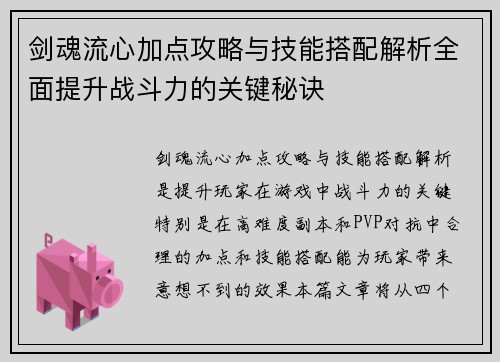 剑魂流心加点攻略与技能搭配解析全面提升战斗力的关键秘诀

剑魂流心加点攻略与技能搭配解析是提升玩家在游戏中战斗力的关键特别是在高难度副本和PVP对抗中合理的加点和技能搭配能为玩家带来意想不到的效果本篇文章将从四个